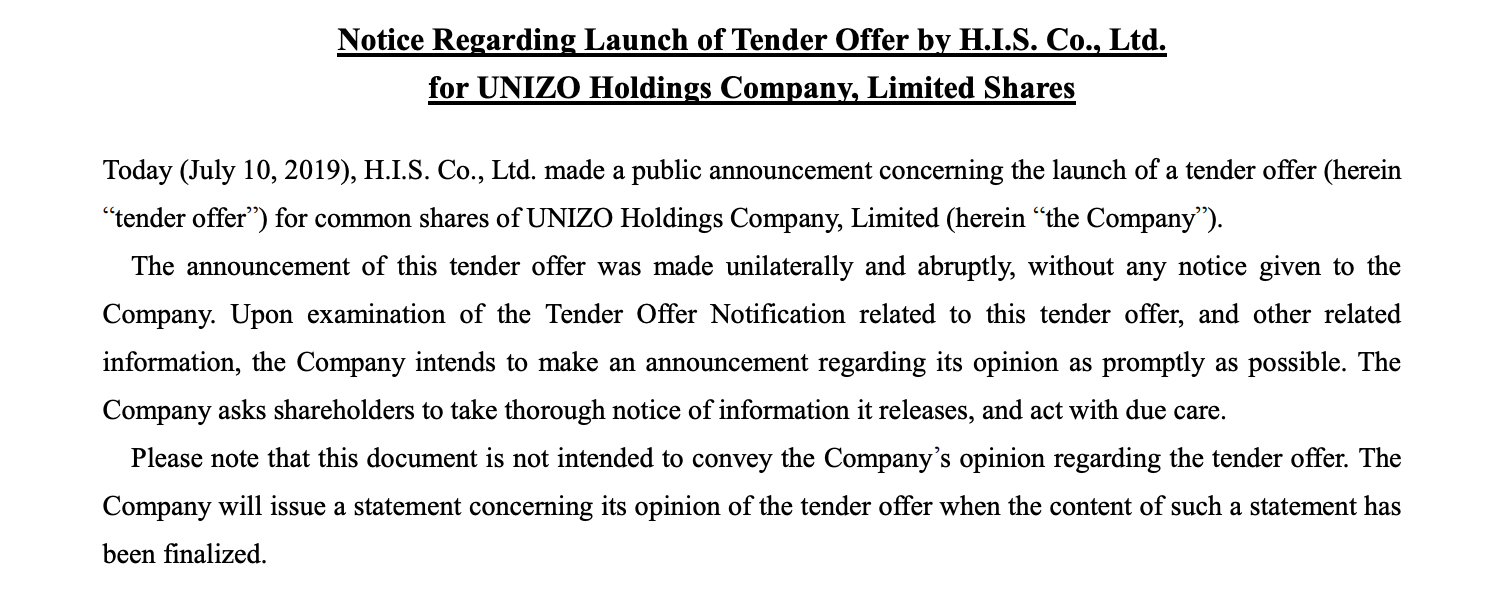 Notice Regarding Launch of Tender Offer by H.I.S. Co., Ltd. for UNIZO Holdings Company, Limited Shares

Today (July 10, 2019), H.I.S. Co., Ltd. made a public announcement concerning the launch of a tender offer (herein “tender offer”) for common shares of UNIZO Holdings Company, Limited (herein “the Company”).

The announcement of this tender offer was made unilaterally and abruptly, without any notice given to the Company. Upon examination of the Tender Offer Notification related to this tender offer, and other related information, the Company intends to make an announcement regarding its opinion as promptly as possible. The Company asks shareholders to take thorough notice of information it releases, and act with due care.

Please note that this document is not intended to convey the Company’s opinion regarding the tender offer. The Company will issue a statement concerning its opinion of the tender offer when the content of such a statement has been finalized.